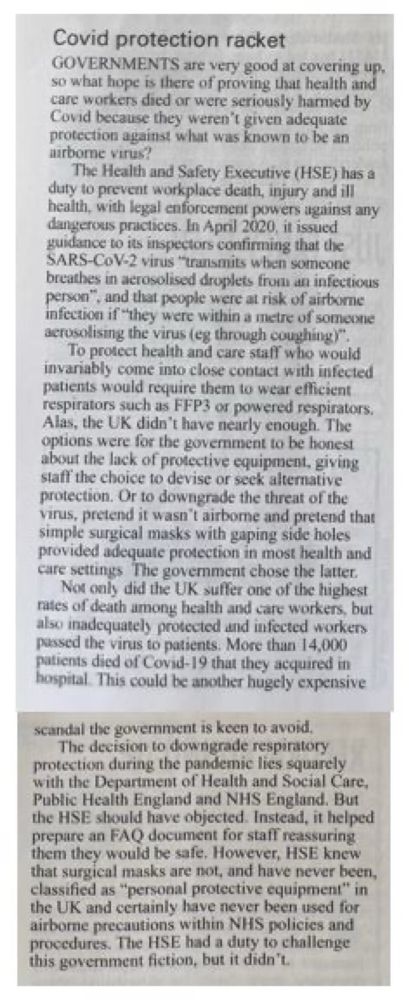 Covid protection racket

GOVERNMENTS are very good at covering up, so what hope is there of proving that health and care workers died or were seriously harmed by Covid because they weren't given adequate protection against what was known to be an airborne virus?

The Health and Safety Executive (HSE) has a duty to prevent workplace death, injury and ill health, with legal enforcement powers against any dangerous practices. In April 2020, it issued guidance to its inspectors confirming that the SARS-CoV-2 virus "transmits when someone breathes in aerosolised droplets from an infectious person", and that people were at risk of airborne infection if "they were within a metre of someone aerosolising the virus (eg through coughing)".

To protect health and care staff who would invariably come into close contact with infected patients would require them to wear efficient respirators such as FFP3 or powered respirators. Alas, the UK didn't have nearly enough. The options were for the government to be honest about the lack of protective equipment, giving staff the choice to devise or seek alternative protection. Or to downgrade the threat of the virus, pretend it wasn't airborne and pretend that simple surgical masks with gaping side holes provided adequate protection in most health and care settings The government chose the latter.

Not only did the UK suffer one of the highest rates of death among health and care workers, but also inadequately protected and infected workers passed the virus to patients. More than 14,000 patients died of Covid-19 that they acquired in hospital. This could be another hugely expensive scandal the government is keen to avoid.

The decision to downgrade respiratory protection during the pandemic lies squarely with the Department of Health and Social Care, Public Health England and NHS England. But the HSE should have objected. Instead, it helped prepare an FAQ document for staff reassuring them they would be safe. However, HSE knew that surgical masks are not, and have never been, classified as "personal protective equipment" in the UK and certainly have never been used for airborne precautions within NHS policies and procedures. The HSE had a duty to challenge this government fiction, but it didn't.